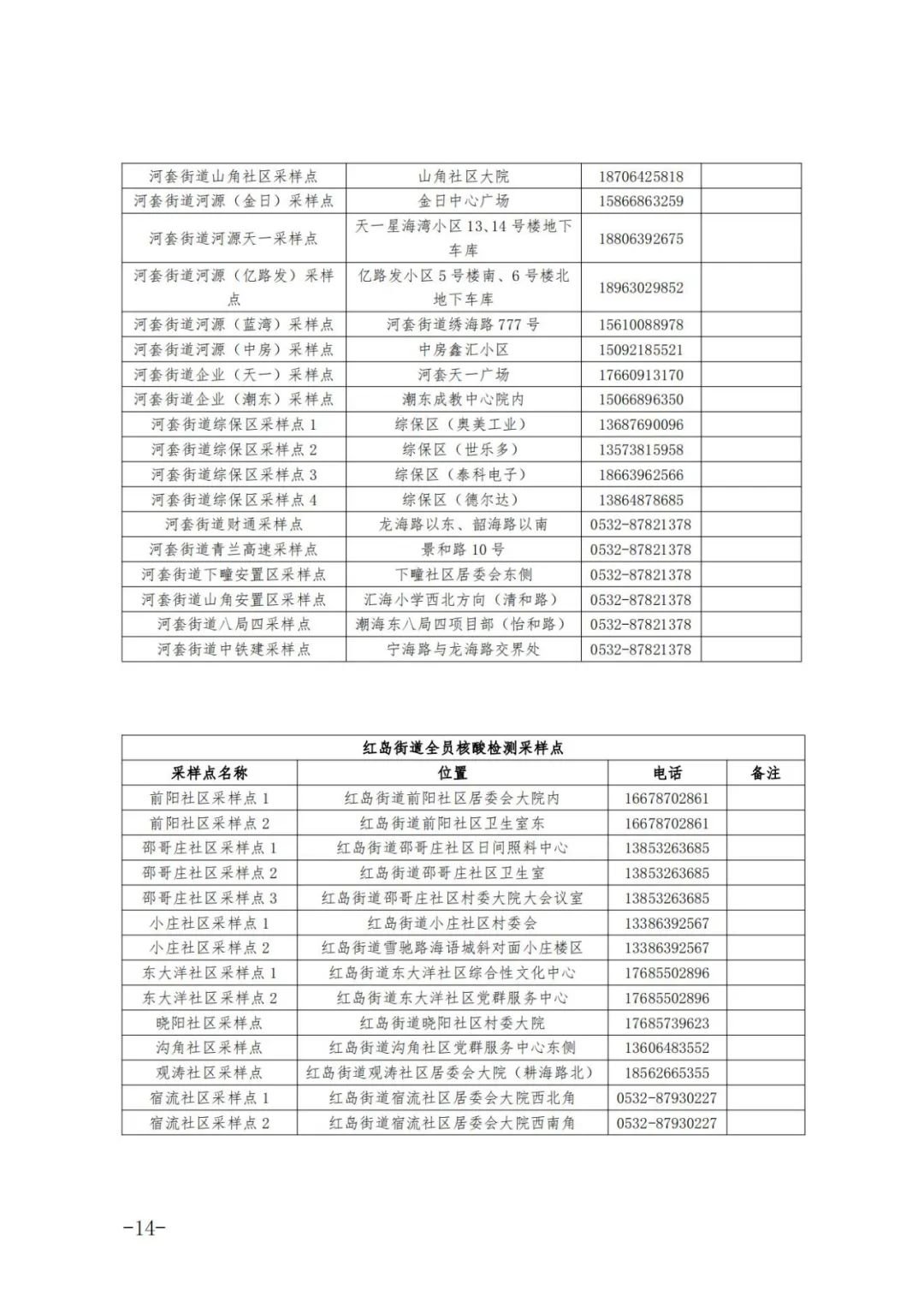 | | | | |
|---|---|---|---|
| 河套街道山角社区采样点 | 山角社区大院 | 18706425818 | |
| 河套街道河源（金日）采样点 | 金日中心广场 | 15866863259 | |
| 河套街道河源天一采样点 | 天一星海湾小区 13、14 号楼地下车库 | 18806392675 | |
| 河套街道河源（亿路发）采样点 | 亿路发小区 5 号楼南、6 号楼北地下车库 | 18963029852 | |
| 河套街道河源（蓝湾）采样点 | 河套街道绣海路 777 号 | 15610088978 | |
| 河套街道河源（中房）采样点 | 中房鑫汇小区 | 15092185521 | |
| 河套街道企业（天一）采样点 | 河套天一广场 | 17660913170 | |
| 河套街道企业（潮东）采样点 | 潮东成教中心院内 | 15066896350 | |
| 河套街道综保区采样点 1 | 综保区（奥美工业） | 13687690096 | |
| 河套街道综保区采样点 2 | 综保区（世乐多） | 13573815958 | |
| 河套街道综保区采样点 3 | 综保区（泰科电子） | 18663962566 | |
| 河套街道综保区采样点 4 | 综保区（德尔达） | 13864878685 | |
| 河套街道财通采样点 | 龙海路以东、韶海路以南 | 0532-87821378 | |
| 河套街道青兰高速采样点 | 景和路 10 号 | 0532-87821378 | |
| 河套街道下疃安置区采样点 | 下疃社区居委会东侧 | 0532-87821378 | |
| 河套街道山角安置区采样点 | 汇海小学西北方向（清和路） | 0532-87821378 | |
| 河套街道八局四采样点 | 潮海东八局四项目部（怡和路） | 0532-87821378 | |
| 河套街道中铁建采样点 | 宁海路与龙海路交界处 | 0532-87821378 | |

红岛街道全员核酸检测采样点

| 采样点名称 | 位置 | 电话 | 备注 |
|---|---|---|---|
| 前阳社区采样点 1 | 红岛街道前阳社区居委会大院内 | 16678702861 | |
| 前阳社区采样点 2 | 红岛街道前阳社区卫生室东 | 16678702861 | |
| 邵哥庄社区采样点 1 | 红岛街道邵哥庄社区日间照料中心 | 13853263685 | |
| 邵哥庄社区采样点 2 | 红岛街道邵哥庄社区卫生室 | 13853263685 | |
| 邵哥庄社区采样点 3 | 红岛街道邵哥庄社区村委大院大会议室 | 13853263685 | |
| 小庄社区采样点 1 | 红岛街道小庄社区村委会 | 13386392567 | |
| 小庄社区采样点 2 | 红岛街道雪驰路海语城斜对面小庄楼区 | 13386392567 | |
| 东大洋社区采样点 1 | 红岛街道东大洋社区综合性文化中心 | 17685502896 | |
| 东大洋社区采样点 2 | 红岛街道东大洋社区党群服务中心 | 17685502896 | |
| 晓阳社区采样点 | 红岛街道晓阳社区村委大院 | 17685739623 | |
| 沟角社区采样点 | 红岛街道沟角社区党群服务中心东侧 | 13606483552 | |
| 观涛社区采样点 | 红岛街道观涛社区居委会大院（耕海路北） | 18562665355 | |
| 宿流社区采样点 1 | 红岛街道宿流社区居委会大院西北角 | 0532-87930227 | |
| 宿流社区采样点 2 | 红岛街道宿流社区居委会大院西南角 | 0532-87930227 | |

-14-